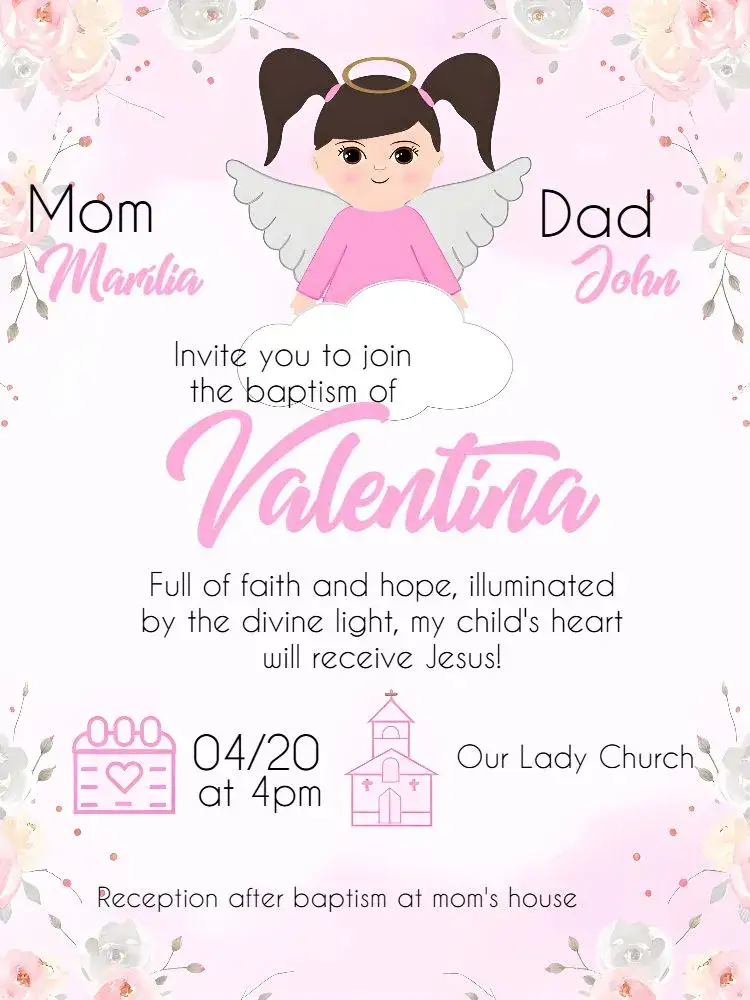 Mom
Marília

Dad
John

Invite you to join the baptism of

Valentina

Full of faith and hope, illuminated by the divine light, my child's heart will receive Jesus!

04/20
at 4pm

Our Lady Church

Reception after baptism at mom's house